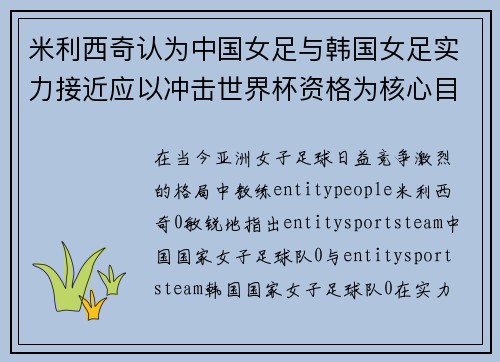 米利西奇认为中国女足与韩国女足实力接近应以冲击世界杯资格为核心目

在当今亚洲女子足球日益竞争激烈的格局中教练entitypeople米利西奇0敏锐地指出entitysportsteam中国国家女子足球队0与entitysportsteam韩国国家女子足球队0在实力